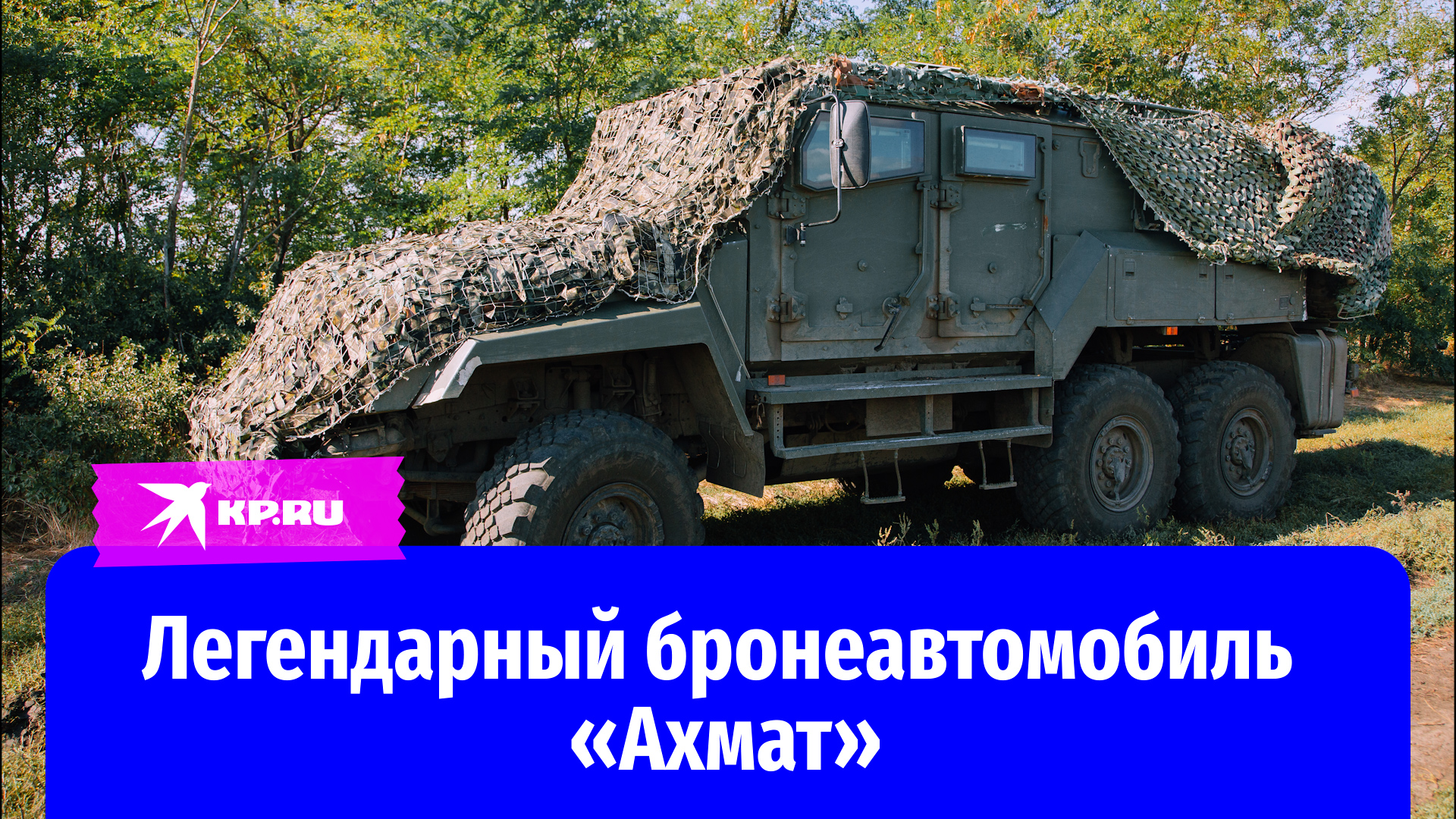 KP.RU

Легендарный бронеавтомобиль «Ахмат»